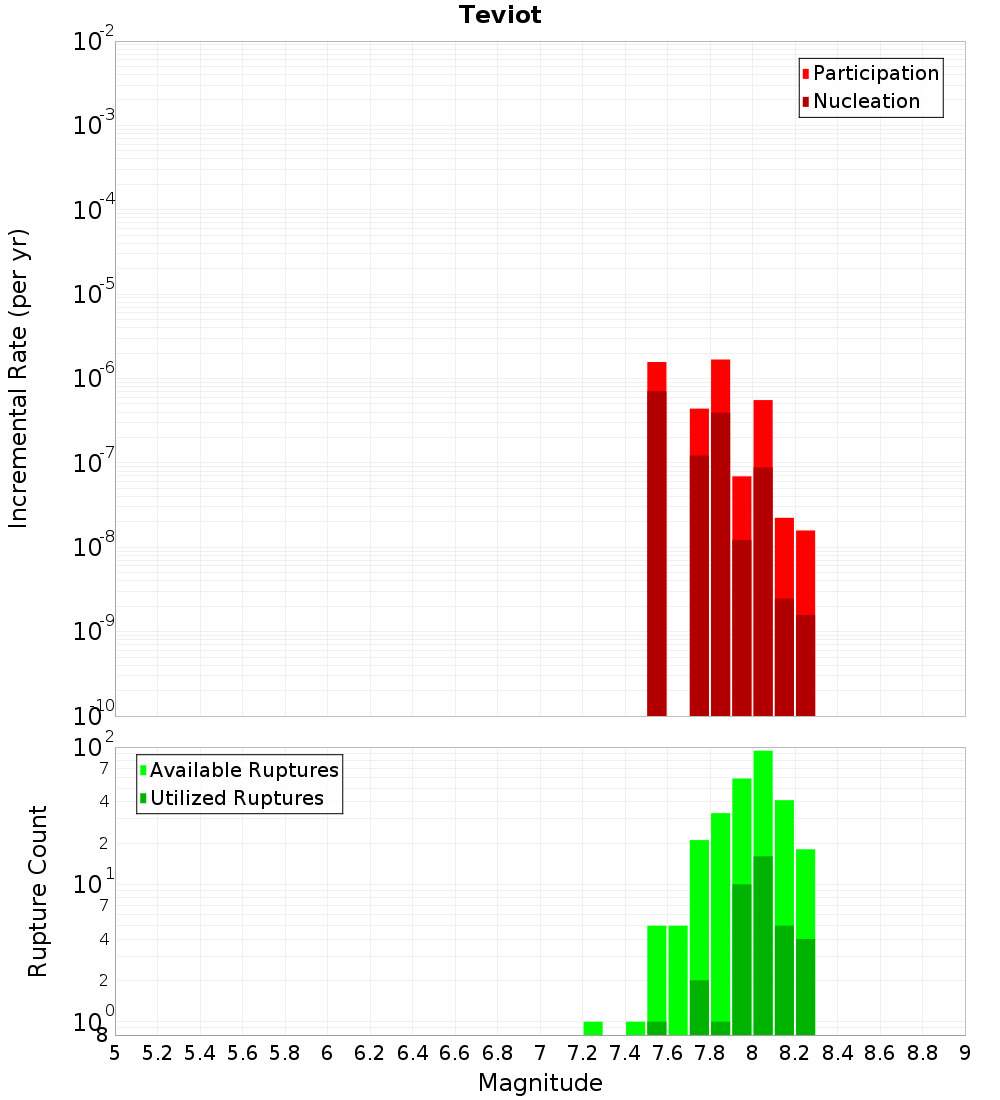 Teviot

Participation
Nucleation

Incremental Rate (per yr)

$10^{-2}$
$10^{-3}$
$10^{-4}$
$10^{-5}$
$10^{-6}$
$10^{-7}$
$10^{-8}$
$10^{-9}$
$10^{-10}$

Available Ruptures
Utilized Ruptures

Rupture Count

$10^{2}$
7
4
2
$10^{1}$
7
4
2
$10^{0}$
8

5 5.2 5.4 5.6 5.8 6 6.2 6.4 6.6 6.8 7 7.2 7.4 7.6 7.8 8 8.2 8.4 8.6 8.8 9

Magnitude